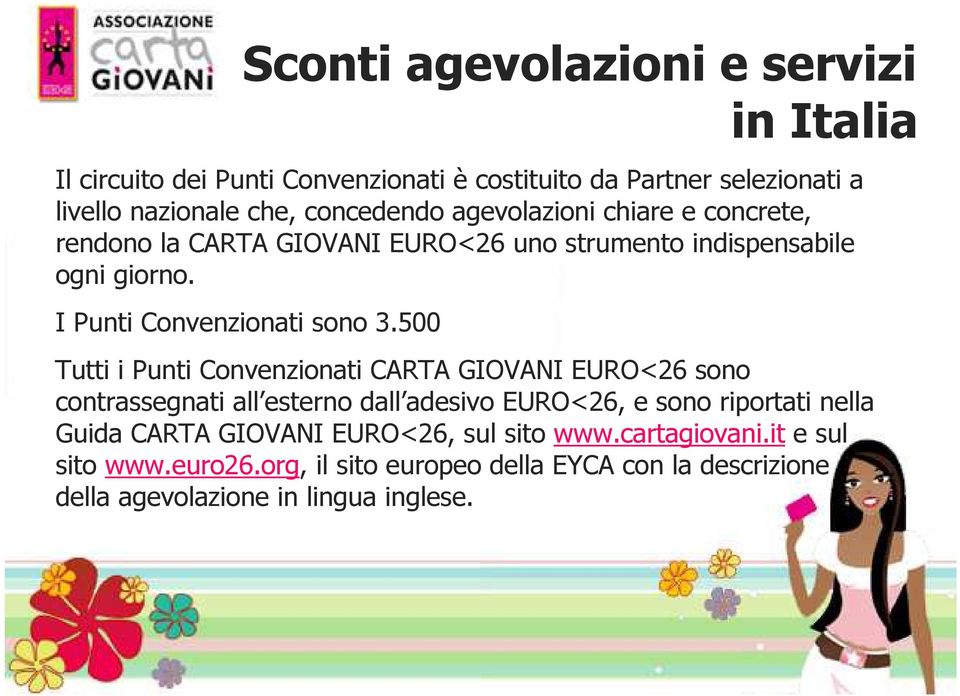 ASSOCIAZIONE carta GIOVANI

Sconti agevolazioni e servizi in Italia

Il circuito dei Punti Convenzionati è costituito da Partner selezionati a livello nazionale che, concedendo agevolazioni chiare e concrete, rendono la CARTA GIOVANI EURO<26 uno strumento indispensabile ogni giorno.

I Punti Convenzionati sono 3.500

Tutti i Punti Convenzionati CARTA GIOVANI EURO<26 sono contrassegnati all'esterno dall'adesivo EURO<26, e sono riportati nella Guida CARTA GIOVANI EURO<26, sul sito www.cartagiovani.it e sul sito www.euro26.org, il sito europeo della EYCA con la descrizione della agevolazione in lingua inglese.